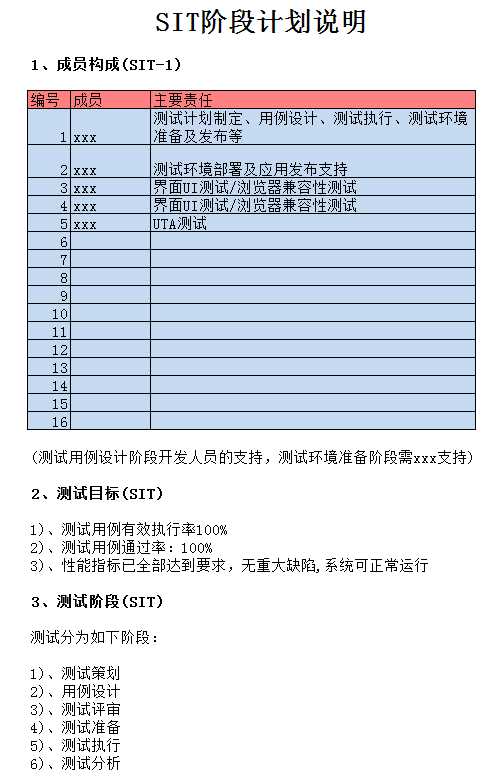 SIT阶段计划说明

1、成员构成（SIT-1）

| 编号 | 成员 | 主要责任 |
|---|---|---|
| 1 | xxx | 测试计划制定、用例设计、测试执行、测试环境准备及发布等 |
| 2 | xxx | 测试环境部署及应用发布支持 |
| 3 | xxx | 界面UI测试/浏览器兼容性测试 |
| 4 | xxx | 界面UI测试/浏览器兼容性测试 |
| 5 | xxx | UTA测试 |
| 6 | | |
| 7 | | |
| 8 | | |
| 9 | | |
| 10 | | |
| 11 | | |
| 12 | | |
| 13 | | |
| 14 | | |
| 15 | | |
| 16 | | |

（测试用例设计阶段开发人员的支持，测试环境准备阶段需xxx支持）

2、测试目标（SIT）

1）、测试用例有效执行率100%
2）、测试用例通过率：100%
3）、性能指标已全部达到要求，无重大缺陷,系统可正常运行

3、测试阶段（SIT）

测试分为如下阶段：

1）、测试策划
2）、用例设计
3）、测试评审
4）、测试准备
5）、测试执行
6）、测试分析